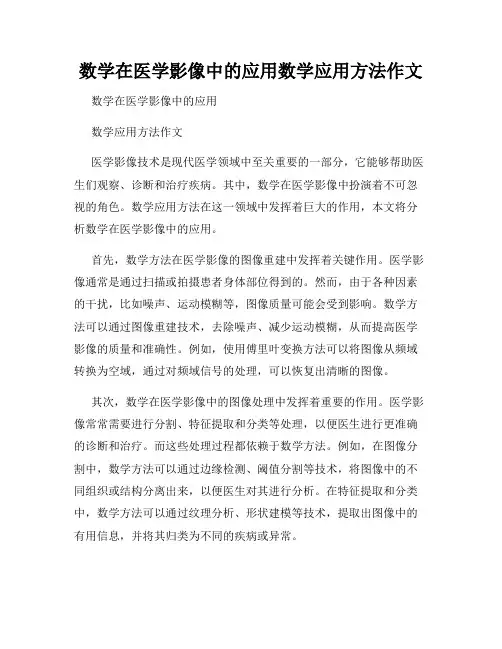 数学在医学影像中的应用数学应用方法作文

数学在医学影像中的应用

数学应用方法作文

医学影像技术是现代医学领域中至关重要的一部分，它能够帮助医生们观察、诊断和治疗疾病。其中，数学在医学影像中扮演着不可忽视的角色。数学应用方法在这一领域中发挥着巨大的作用，本文将分析数学在医学影像中的应用。

首先，数学方法在医学影像的图像重建中发挥着关键作用。医学影像通常是通过扫描或拍摄患者身体部位得到的。然而，由于各种因素的干扰，比如噪声、运动模糊等，图像质量可能会受到影响。数学方法可以通过图像重建技术，去除噪声、减少运动模糊，从而提高医学影像的质量和准确性。例如，使用傅里叶变换方法可以将图像从频域转换为空域，通过对频域信号的处理，可以恢复出清晰的图像。

其次，数学在医学影像中的图像处理中发挥着重要的作用。医学影像常常需要进行分割、特征提取和分类等处理，以便医生进行更准确的诊断和治疗。而这些处理过程都依赖于数学方法。例如，在图像分割中，数学方法可以通过边缘检测、阈值分割等技术，将图像中的不同组织或结构分离出来，以便医生对其进行分析。在特征提取和分类中，数学方法可以通过纹理分析、形状建模等技术，提取出图像中的有用信息，并将其归类为不同的疾病或异常。